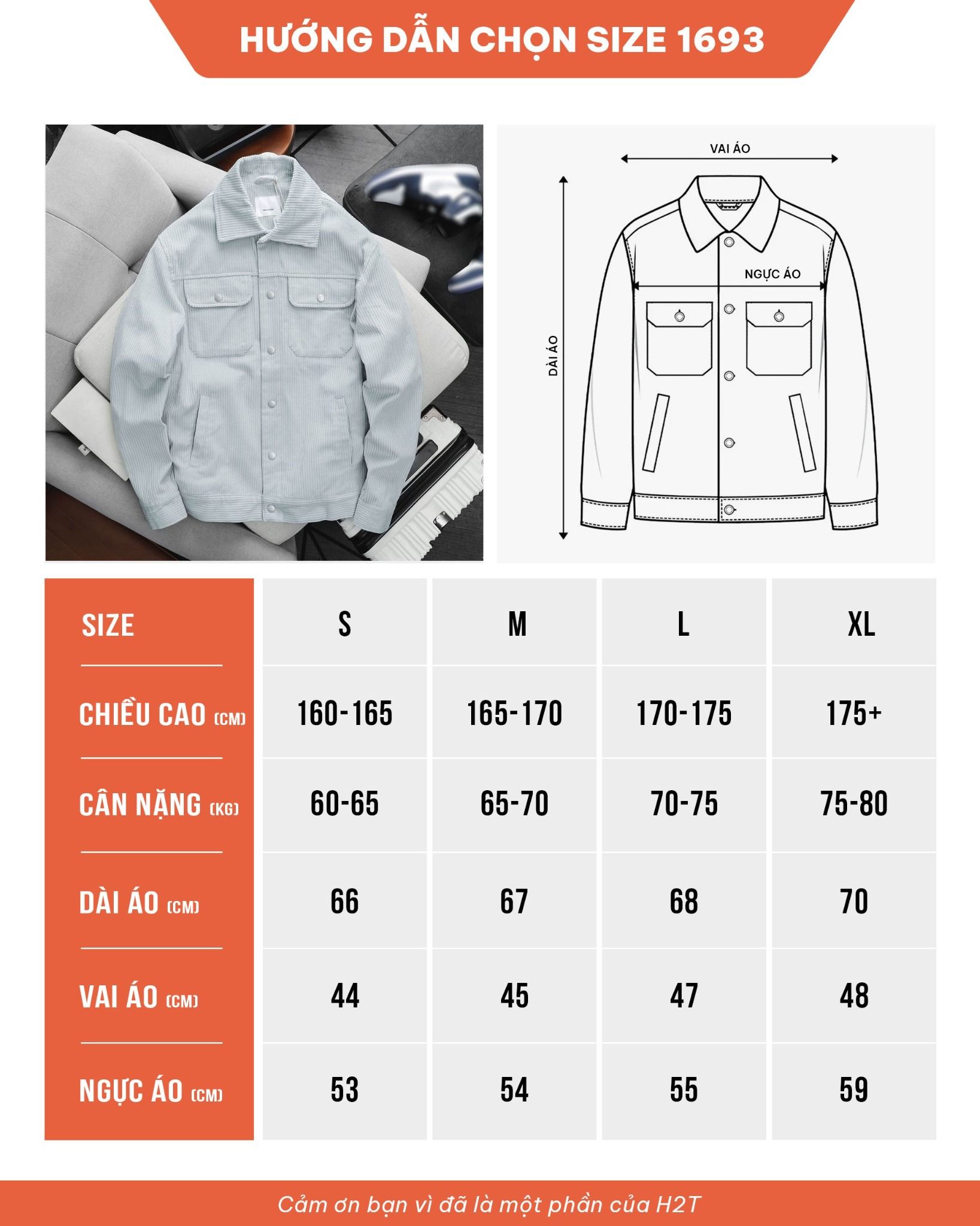 HƯỚNG DẪN CHỌN SIZE 1693

VAI ÁO

NGỰC ÁO

DÀI ÁO

| SIZE | S | M | L | XL |
|---|---|---|---|---|
| CHIỀU CAO (CM) | 160-165 | 165-170 | 170-175 | 175+ |
| CÂN NẶNG (KG) | 60-65 | 65-70 | 70-75 | 75-80 |
| DÀI ÁO (CM) | 66 | 67 | 68 | 70 |
| VAI ÁO (CM) | 44 | 45 | 47 | 48 |
| NGỰC ÁO (CM) | 53 | 54 | 55 | 59 |

Cảm ơn bạn vì đã là một phần của H2T